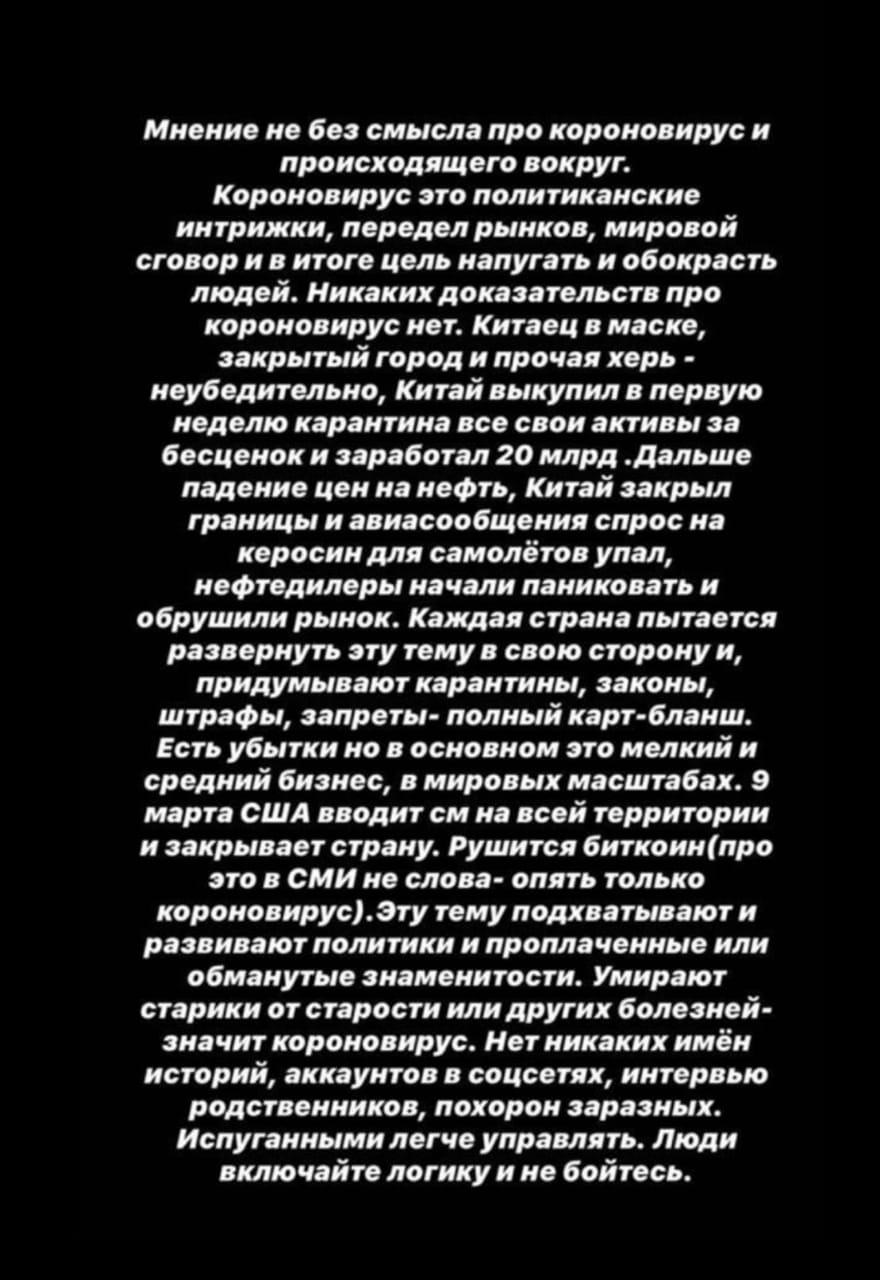 Мнение не без смысла про короновирус и происходящего вокруг.
Короновирус это политиканские интрижки, передел рынков, мировой сговор и в итоге цель напугать и обокрасть людей. Никаких доказательств про короновирус нет. Китаец в маске, закрытый город и прочая херь - неубедительно, Китай выкупил в первую неделю карантина все свои активы за бесценок и заработал 20 млрд .Дальше падение цен на нефть, Китай закрыл границы и авиасообщения спрос на керосин для самолётов упал, нефтедилеры начали паниковать и обрушили рынок. Каждая страна пытается развернуть эту тему в свою сторону и, придумывают карантины, законы, штрафы, запреты- полный карт-бланш. Есть убытки но в основном это мелкий и средний бизнес, в мировых масштабах. 9 марта США вводит см на всей территории и закрывает страну. Рушится биткоин(про это в СМИ не слова- опять только короновирус).Эту тему подхватывают и развивают политики и проплаченные или обманутые знаменитости. Умирают старики от старости или других болезней- значит короновирус. Нет никаких имён историй, аккаунтов в соцсетях, интервью родственников, похорон заразных. Испуганными легче управлять. Люди включайте логику и не бойтесь.